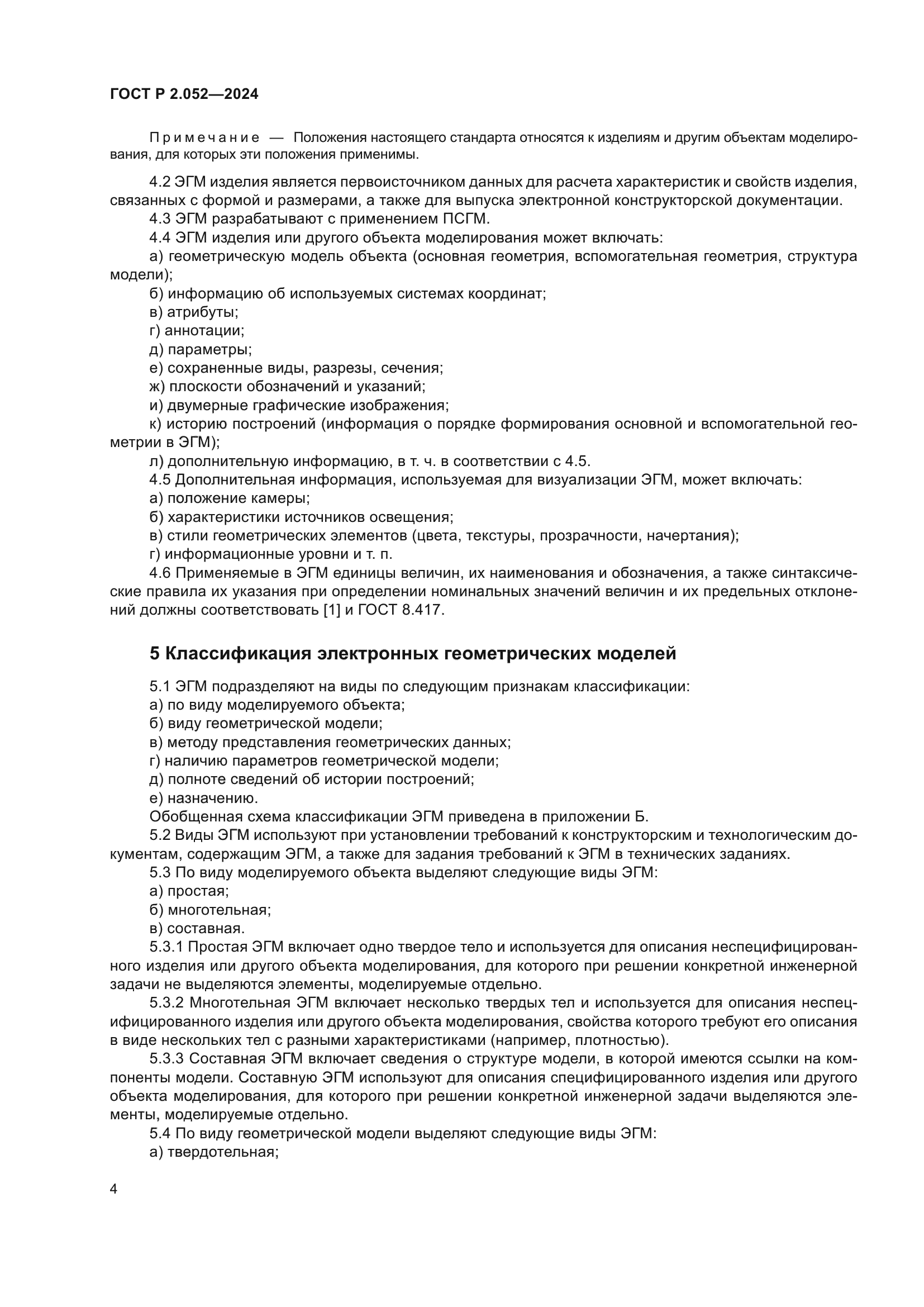 ГОСТ Р 2.052—2024

Примечание — Положения настоящего стандарта относятся к изделиям и другим объектам моделирования, для которых эти положения применимы.

4.2 ЭГМ изделия является первоисточником данных для расчета характеристик и свойств изделия, связанных с формой и размерами, а также для выпуска электронной конструкторской документации.
4.3 ЭГМ разрабатывают с применением ПСГМ.
4.4 ЭГМ изделия или другого объекта моделирования может включать:
а) геометрическую модель объекта (основная геометрия, вспомогательная геометрия, структура модели);
б) информацию об используемых системах координат;
в) атрибуты;
г) аннотации;
д) параметры;
е) сохраненные виды, разрезы, сечения;
ж) плоскости обозначений и указаний;
и) двумерные графические изображения;
к) историю построений (информация о порядке формирования основной и вспомогательной геометрии в ЭГМ);
л) дополнительную информацию, в т. ч. в соответствии с 4.5.
4.5 Дополнительная информация, используемая для визуализации ЭГМ, может включать:
а) положение камеры;
б) характеристики источников освещения;
в) стили геометрических элементов (цвета, текстуры, прозрачности, начертания);
г) информационные уровни и т. п.
4.6 Применяемые в ЭГМ единицы величин, их наименования и обозначения, а также синтаксические правила их указания при определении номинальных значений величин и их предельных отклонений должны соответствовать [1] и ГОСТ 8.417.

5 Классификация электронных геометрических моделей

5.1 ЭГМ подразделяют на виды по следующим признакам классификации:
а) по виду моделируемого объекта;
б) виду геометрической модели;
в) методу представления геометрических данных;
г) наличию параметров геометрической модели;
д) полноте сведений об истории построений;
е) назначению.
Обобщенная схема классификации ЭГМ приведена в приложении Б.
5.2 Виды ЭГМ используют при установлении требований к конструкторским и технологическим документам, содержащим ЭГМ, а также для задания требований к ЭГМ в технических заданиях.
5.3 По виду моделируемого объекта выделяют следующие виды ЭГМ:
а) простая;
б) многотельная;
в) составная.
5.3.1 Простая ЭГМ включает одно твердое тело и используется для описания неспецифицированного изделия или другого объекта моделирования, для которого при решении конкретной инженерной задачи не выделяются элементы, моделируемые отдельно.
5.3.2 Многотельная ЭГМ включает несколько твердых тел и используется для описания неспецифицированного изделия или другого объекта моделирования, свойства которого требуют его описания в виде нескольких тел с разными характеристиками (например, плотностью).
5.3.3 Составная ЭГМ включает сведения о структуре модели, в которой имеются ссылки на компоненты модели. Составную ЭГМ используют для описания специфицированного изделия или другого объекта моделирования, для которого при решении конкретной инженерной задачи выделяются элементы, моделируемые отдельно.
5.4 По виду геометрической модели выделяют следующие виды ЭГМ:
а) твердотельная;

4